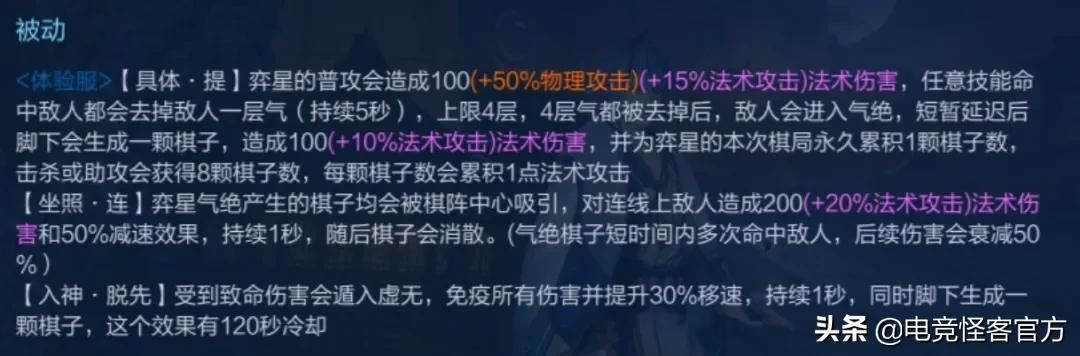 被动

<体验服>【具体·提】弈星的普攻会造成100(+50%物理攻击)(+15%法术攻击)法术伤害，任意技能命中敌人都会去掉敌人一层气（持续5秒），上限4层，4层气都被去掉后，敌人会进入气绝，短暂延迟后脚下会生成一颗棋子，造成100(+10%法术攻击)法术伤害，并为弈星的本次棋局永久累积1颗棋子数，击杀或助攻会获得8颗棋子数，每颗棋子数会累积1点法术攻击

【坐照·连】弈星气绝产生的棋子均会被棋阵中心吸引，对连线上敌人造成200(+20%法术攻击)法术伤害和50%减速效果，持续1秒，随后棋子会消散。(气绝棋子短时间内多次命中敌人，后续伤害会衰减50%)

【入神·脱先】受到致命伤害会遁入虚无，免疫所有伤害并提升30%移速，持续1秒，同时脚下生成一颗棋子，这个效果有120秒冷却

头条 @电竞怪客官方